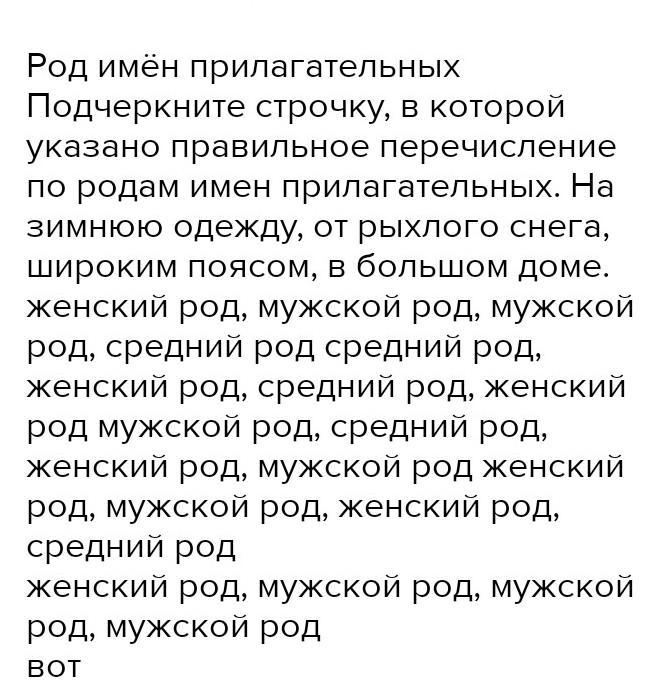 Род имён прилагательных
Подчеркните строчку, в которой указано правильное перечисление по родам имен прилагательных. На зимнюю одежду, от рыхлого снега, широким поясом, в большом доме. женский род, мужской род, мужской род, средний род средний род, женский род, средний род, женский род мужской род, средний род, женский род, мужской род женский род, мужской род, женский род, средний род
женский род, мужской род, мужской род, мужской род
вот